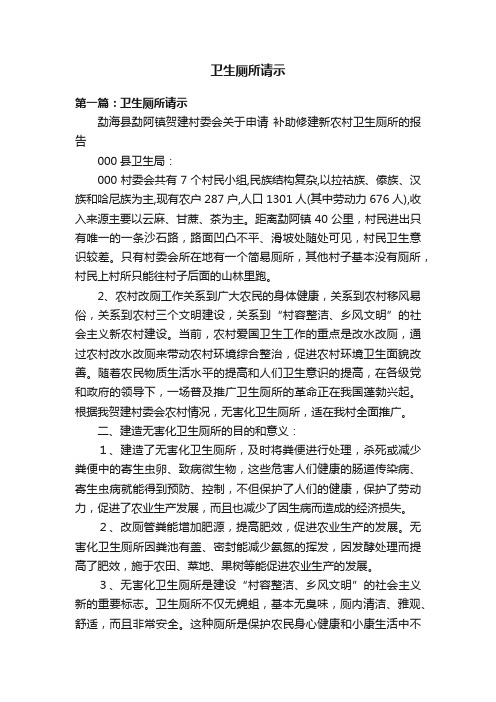 卫生厕所请示

第一篇：卫生厕所请示

勐海县勐阿镇贺建村委会关于申请 补助修建新农村卫生厕所的报告

000 县卫生局：

000 村委会共有 7 个村民小组,民族结构复杂,以拉祜族、傣族、汉族和哈尼族为主,现有农户 287 户,人口 1301 人(其中劳动力 676 人),收入来源主要以云麻、甘蔗、茶为主。距离勐阿镇 40 公里，村民进出只有唯一的一条沙石路，路面凹凸不平、滑坡处随处可见，村民卫生意识较差。只有村委会所在地有一个简易厕所，其他村子基本没有厕所，村民上村所只能往村子后面的山林里跑。

2、农村改厕工作关系到广大农民的身体健康，关系到农村移风易俗，关系到农村三个文明建设，关系到“村容整洁、乡风文明”的社会主义新农村建设。当前，农村爱国卫生工作的重点是改水改厕，通过农村改水改厕来带动农村环境综合整治，促进农村环境卫生面貌改善。随着农民物质生活水平的提高和人们卫生意识的提高，在各级党和政府的领导下，一场普及推广卫生厕所的革命正在我国蓬勃兴起。根据我贺建村委会农村情况，无害化卫生厕所，适在我村全面推广。

二、建造无害化卫生厕所的目的和意义：

1、建造了无害化卫生厕所，及时将粪便进行处理，杀死或减少粪便中的寄生虫卵、致病微生物，这些危害人们健康的肠道传染病、寄生虫病就能得到预防、控制，不但保护了人们的健康，保护了劳动力，促进了农业生产发展，而且也减少了因生病而造成的经济损失。

2、改厕管粪能增加肥源，提高肥效，促进农业生产的发展。无害化卫生厕所因粪池有盖、密封能减少氨氮的挥发，因发酵处理而提高了肥效，施于农田、菜地、果树等能促进农业生产的发展。

3、无害化卫生厕所是建设“村容整洁、乡风文明”的社会主义新的重要标志。卫生厕所不仅无蝇蛆，基本无臭味，厕内清洁、雅观、舒适，而且非常安全。这种厕所是保护农民身心健康和小康生活中不